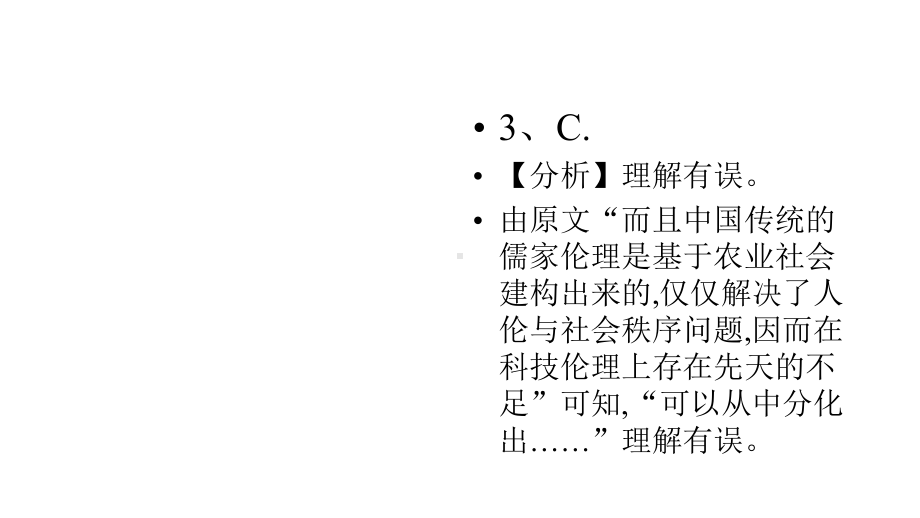 • 3、C.

• 【分析】理解有误。

• 由原文“而且中国传统的儒家伦理是基于农业社会建构出来的,仅仅解决了人伦与社会秩序问题,因而在科技伦理上存在先天的不足”可知,“可以从中分化出……”理解有误。